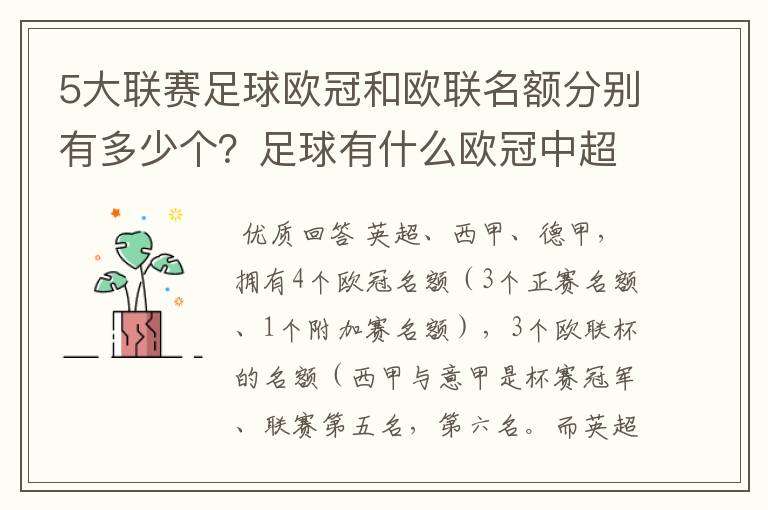 5大联赛足球欧冠和欧联名额分别有多少个？足球有什么欧冠中超

优质回答 英超、西甲、德甲，拥有4个欧冠名额（3个正赛名额、1个附加赛名额），3个欧联杯的名额（西甲与意甲是杯赛冠军、联赛第五名，第六名。而英超